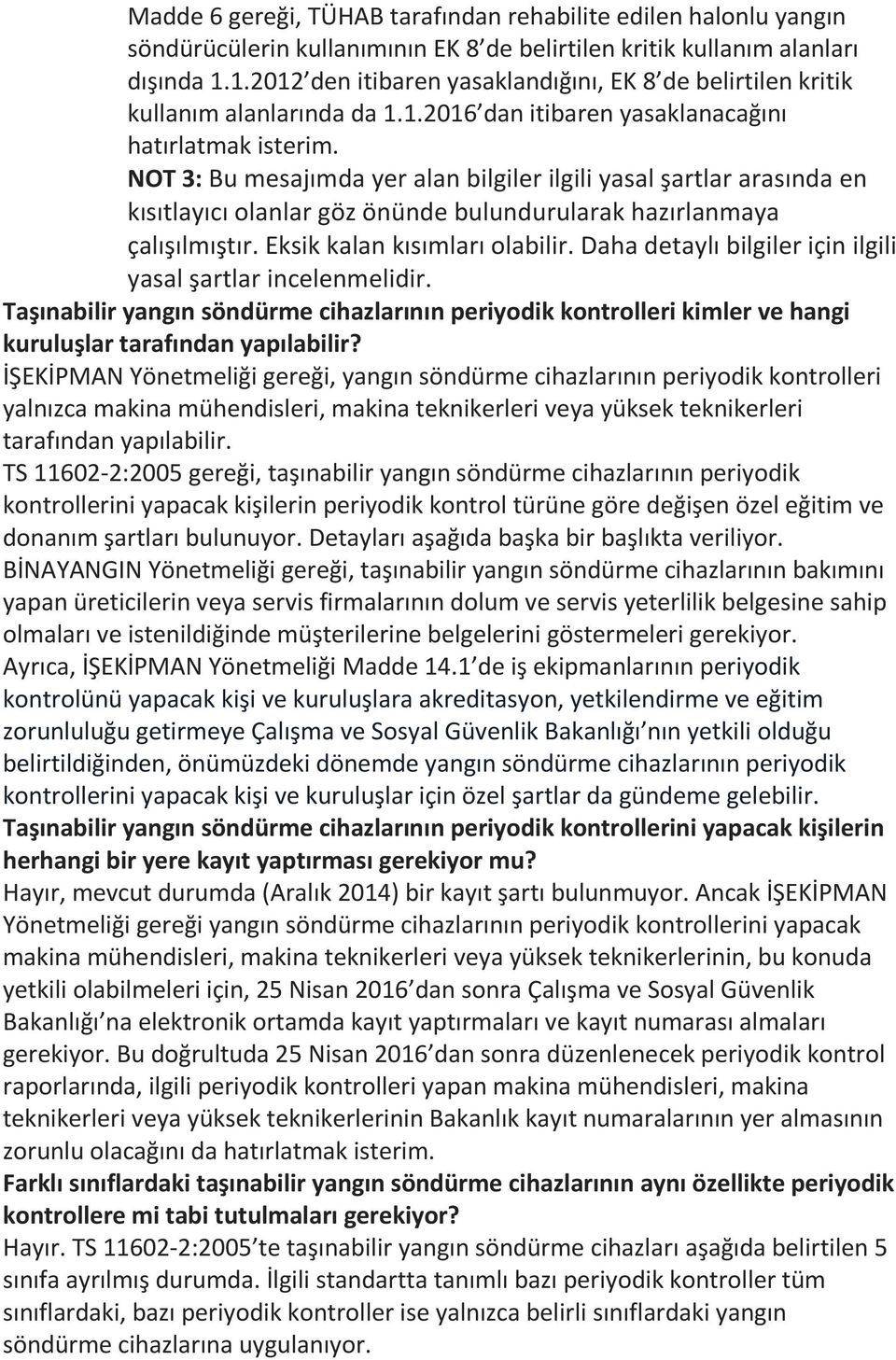 Madde 6 gereği, TÜHAB tarafından rehabilite edilen halonlu yangın söndürücülerin kullanımının EK 8'de belirtilen kritik kullanım alanları dışında 1.1.2012'den itibaren yasaklandığını, EK 8'de belirtilen kritik kullanım alanlarında da 1.1.2016'dan itibaren yasaklanacağını hatırlatmak isterim.

NOT 3: Bu mesajımda yer alan bilgiler ilgili yasal şartlar arasında en kısıtlayıcı olanlar göz önünde bulundurularak hazırlanmaya çalışılmıştır. Eksik kalan kısımları olabilir. Daha detaylı bilgiler için ilgili yasal şartlar incelenmelidir.

Taşınabilir yangın söndürme cihazlarının periyodik kontrolleri kimler ve hangi kuruluşlar tarafından yapılabilir?

İŞEKİPMAN Yönetmeliği gereği, yangın söndürme cihazlarının periyodik kontrolleri yalnızca makina mühendisleri, makina teknikerleri veya yüksek teknikerleri tarafından yapılabilir.

TS 11602-2:2005 gereği, taşınabilir yangın söndürme cihazlarının periyodik kontrollerini yapacak kişilerin periyodik kontrol türüne göre değişen özel eğitim ve donanım şartları bulunuyor. Detayları aşağıda başka bir başlıkta veriliyor.

BİNAYANGIN Yönetmeliği gereği, taşınabilir yangın söndürme cihazlarının bakımını yapan üreticilerin veya servis firmalarının dolum ve servis yeterlilik belgesine sahip olmaları ve istenildiğinde müşterilerine belgelerini göstermeleri gerekiyor.

Ayrıca, İŞEKİPMAN Yönetmeliği Madde 14.1'de iş ekipmanlarının periyodik kontrolünü yapacak kişi ve kuruluşlara akreditasyon, yetkilendirme ve eğitim zorunluluğu getirmeye Çalışma ve Sosyal Güvenlik Bakanlığı'nın yetkili olduğu belirtildiğinden, önümüzdeki dönemde yangın söndürme cihazlarının periyodik kontrollerini yapacak kişi ve kuruluşlar için özel şartlar da gündeme gelebilir.

Taşınabilir yangın söndürme cihazlarının periyodik kontrollerini yapacak kişilerin herhangi bir yere kayıt yaptırması gerekiyor mu?

Hayır, mevcut durumda (Aralık 2014) bir kayıt şartı bulunmuyor. Ancak İŞEKİPMAN Yönetmeliği gereği yangın söndürme cihazlarının periyodik kontrollerini yapacak makina mühendisleri, makina teknikerleri veya yüksek teknikerlerinin, bu konuda yetkili olabilmeleri için, 25 Nisan 2016'dan sonra Çalışma ve Sosyal Güvenlik Bakanlığı'na elektronik ortamda kayıt yaptırmaları ve kayıt numarası almaları gerekiyor. Bu doğrultuda 25 Nisan 2016'dan sonra düzenlenecek periyodik kontrol raporlarında, ilgili periyodik kontrolleri yapan makina mühendisleri, makina teknikerleri veya yüksek teknikerlerinin Bakanlık kayıt numaralarının yer almasının zorunlu olacağını da hatırlatmak isterim.

Farklı sınıflardaki taşınabilir yangın söndürme cihazlarının aynı özellikte periyodik kontrollere mi tabi tutulmaları gerekiyor?

Hayır. TS 11602-2:2005'te taşınabilir yangın söndürme cihazları aşağıda belirtilen 5 sınıfa ayrılmış durumda. İlgili standartta tanımlı bazı periyodik kontroller tüm sınıflardaki, bazı periyodik kontroller ise yalnızca belirli sınıflardaki yangın söndürme cihazlarına uygulanıyor.